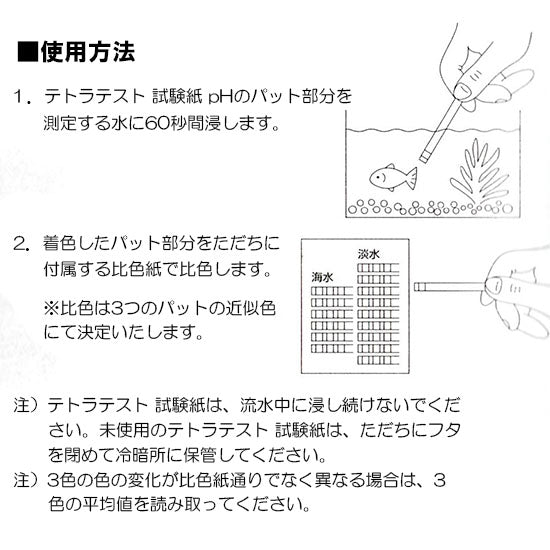 ■使用方法

1. テトラテスト 試験紙 pHのパット部分を測定する水に60秒間浸します。

2. 着色したパット部分をただちに付属する比色紙で比色します。

※比色は3つのパットの近似色にて決定いたします。

淡水

海水

注）テトラテスト 試験紙は、流水中に浸し続けないでください。未使用のテトラテスト 試験紙は、ただちにフタを閉めて冷暗所に保管してください。
注）3色の色の変化が比色紙通りでなく異なる場合は、3色の平均値を読み取ってください。